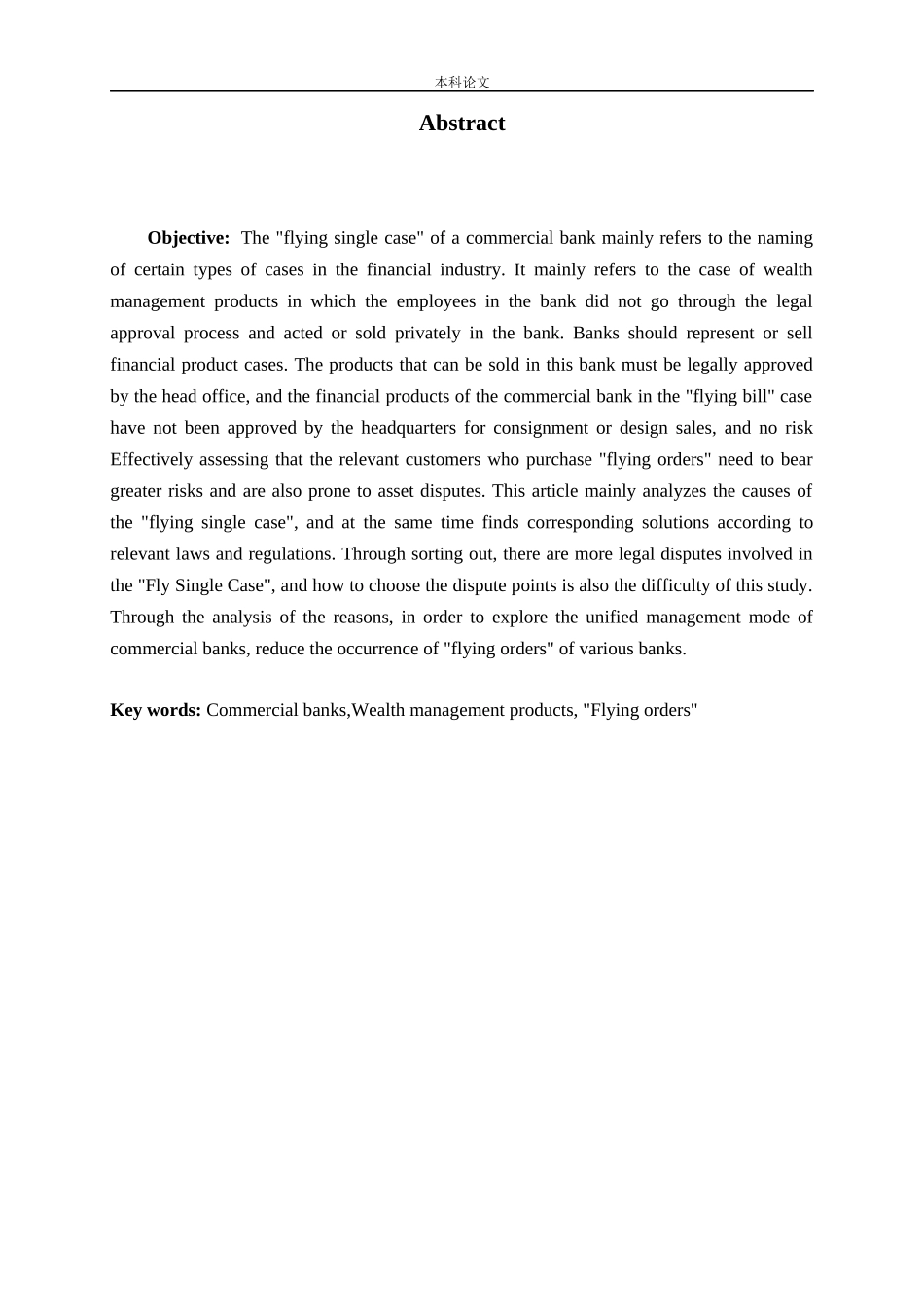 本科论文

Abstract

Objective: The "flying single case" of a commercial bank mainly refers to the naming of certain types of cases in the financial industry. It mainly refers to the case of wealth management products in which the employees in the bank did not go through the legal approval process and acted or sold privately in the bank. Banks should represent or sell financial product cases. The products that can be sold in this bank must be legally approved by the head office, and the financial products of the commercial bank in the "flying bill" case have not been approved by the headquarters for consignment or design sales, and no risk Effectively assessing that the relevant customers who purchase "flying orders" need to bear greater risks and are also prone to asset disputes. This article mainly analyzes the causes of the "flying single case", and at the same time finds corresponding solutions according to relevant laws and regulations. Through sorting out, there are more legal disputes involved in the "Fly Single Case", and how to choose the dispute points is also the difficulty of this study. Through the analysis of the reasons, in order to explore the unified management mode of commercial banks, reduce the occurrence of "flying orders" of various banks.

Key words: Commercial banks,Wealth management products, "Flying orders"